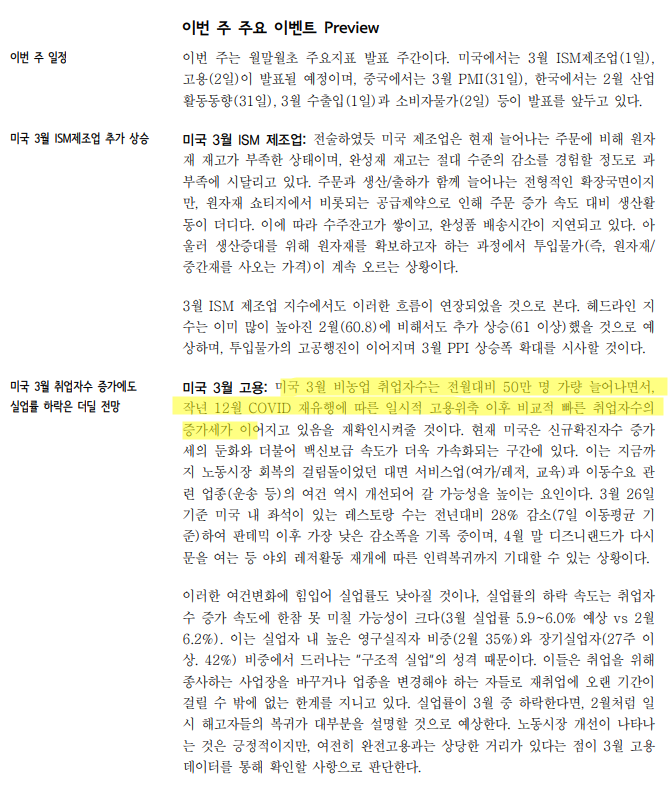 이번 주 주요 이벤트 Preview

이번 주 일정

이번 주는 월말월초 주요지표 발표 주간이다. 미국에서는 3월 ISM제조업(1일), 고용(2일)이 발표될 예정이며, 중국에서는 3월 PMI(31일), 한국에서는 2월 산업활동동향(31일), 3월 수출입(1일)과 소비자물가(2일) 등이 발표를 앞두고 있다.

미국 3월 ISM제조업 추가 상승

미국 3월 ISM 제조업: 전술하였듯 미국 제조업은 현재 늘어나는 주문에 비해 원자재 재고가 부족한 상태이며, 완성재 재고는 절대 수준의 감소를 경험할 정도로 과부족에 시달리고 있다. 주문과 생산/출하가 함께 늘어나는 전형적인 확장국면이지만, 원자재 쇼티지에서 비롯되는 공급제약으로 인해 주문 증가 속도 대비 생산활동이 더디다. 이에 따라 수주잔고가 쌓이고, 완성품 배송시간이 지연되고 있다. 아울러 생산증대를 위해 원자재를 확보하고자 하는 과정에서 투입물가(즉, 원자재/중간재를 사오는 가격)이 계속 오르는 상황이다.

3월 ISM 제조업 지수에서도 이러한 흐름이 연장되었을 것으로 본다. 헤드라인 지수는 이미 많이 높아진 2월(60.8)에 비해서도 추가 상승(61 이상)했을 것으로 예상하며, 투입물가의 고공행진이 이어지며 3월 PPI 상승폭 확대를 시사할 것이다.

미국 3월 취업자수 증가에도 실업률 하락은 더딜 전망

미국 3월 고용: 미국 3월 비농업 취업자수는 전월대비 50만 명 가량 늘어나면서, 작년 12월 COVID 재유행에 따른 일시적 고용위축 이후 비교적 빠른 취업자수의 증가세가 이어지고 있음을 재확인시켜줄 것이다. 현재 미국은 신규확진자수 증가세의 둔화와 더불어 백신보급 속도가 더욱 가속화되는 구간에 있다. 이는 지금까지 노동시장 회복의 걸림돌이었던 대면 서비스업(여가/레저, 교육)과 이동수요 관련 업종(운송 등)의 여건 역시 개선되어 갈 가능성을 높이는 요인이다. 3월 26일 기준 미국 내 좌석이 있는 레스토랑 수는 전년대비 28% 감소(7일 이동평균 기준)하여 판데믹 이후 가장 낮은 감소폭을 기록 중이며, 4월 말 디즈니랜드가 다시 문을 여는 등 야외 레저활동 재개에 따른 인력복귀까지 기대할 수 있는 상황이다.

이러한 여건변화에 힘입어 실업률도 낮아질 것이나, 실업률의 하락 속도는 취업자수 증가 속도에 한참 못 미칠 가능성이 크다(3월 실업률 5.9~6.0% 예상 vs 2월 6.2%). 이는 실업자 내 높은 영구실직자 비중(2월 35%)와 장기실업자(27주 이상. 42%) 비중에서 드러나는 "구조적 실업"의 성격 때문이다. 이들은 취업을 위해 종사하는 사업장을 바꾸거나 업종을 변경해야 하는 자들로 재취업에 오랜 기간이 걸릴 수 밖에 없는 한계를 지니고 있다. 실업률이 3월 중 하락한다면, 2월처럼 일시 해고자들의 복귀가 대부분을 설명할 것으로 예상한다. 노동시장 개선이 나타나는 것은 긍정적이지만, 여전히 완전고용과는 상당한 거리가 있다는 점이 3월 고용 데이터를 통해 확인할 사항으로 판단한다.